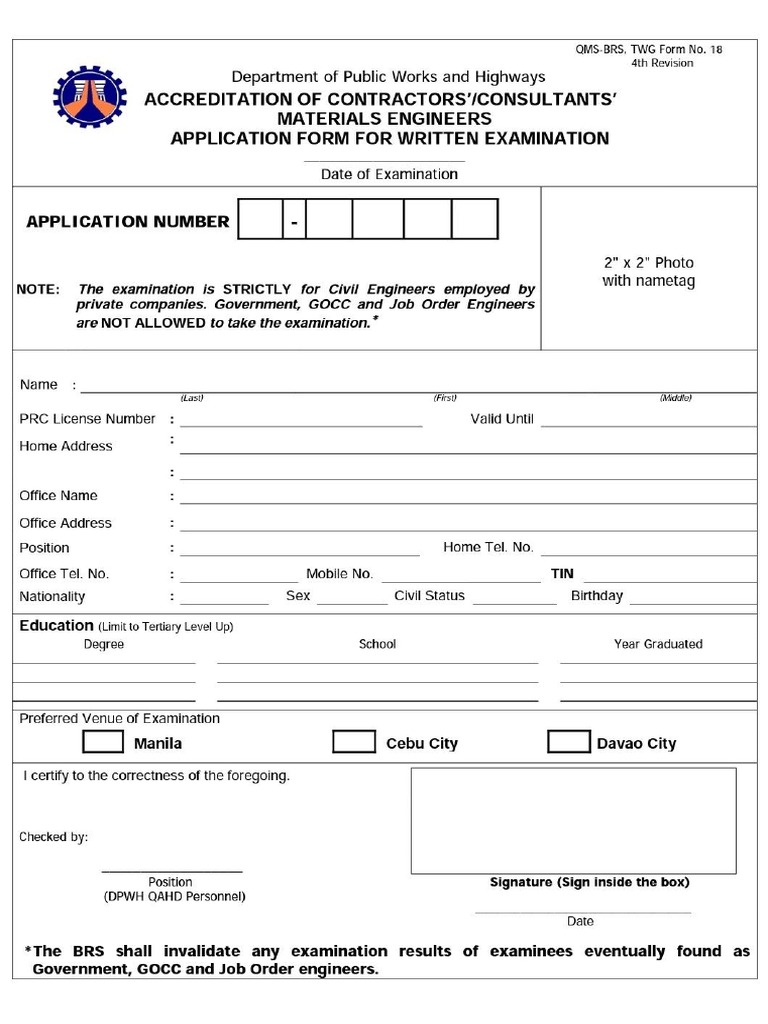 QMS-BRS, TWG Form No. 18
4th Revision

Department of Public Works and Highways
ACCREDITATION OF CONTRACTORS'/CONSULTANTS' MATERIALS ENGINEERS
APPLICATION FORM FOR WRITTEN EXAMINATION

Date of Examination

APPLICATION NUMBER -

2" x 2" Photo with nametag

NOTE: The examination is STRICTLY for Civil Engineers employed by private companies. Government, GOCC and Job Order Engineers are NOT ALLOWED to take the examination.*

Name :
(Last) (First) (Middle)
PRC License Number : Valid Until
Home Address :
:
Office Name :
Office Address :
Position : Home Tel. No.
Office Tel. No. : Mobile No. TIN
Nationality : Sex Civil Status Birthday

Education (Limit to Tertiary Level Up)
Degree School Year Graduated

Preferred Venue of Examination
Manila Cebu City Davao City

I certify to the correctness of the foregoing.

Checked by:

Position
(DPWH QAHD Personnel)

Signature (Sign inside the box)

Date

*The BRS shall invalidate any examination results of examinees eventually found as Government, GOCC and Job Order engineers.